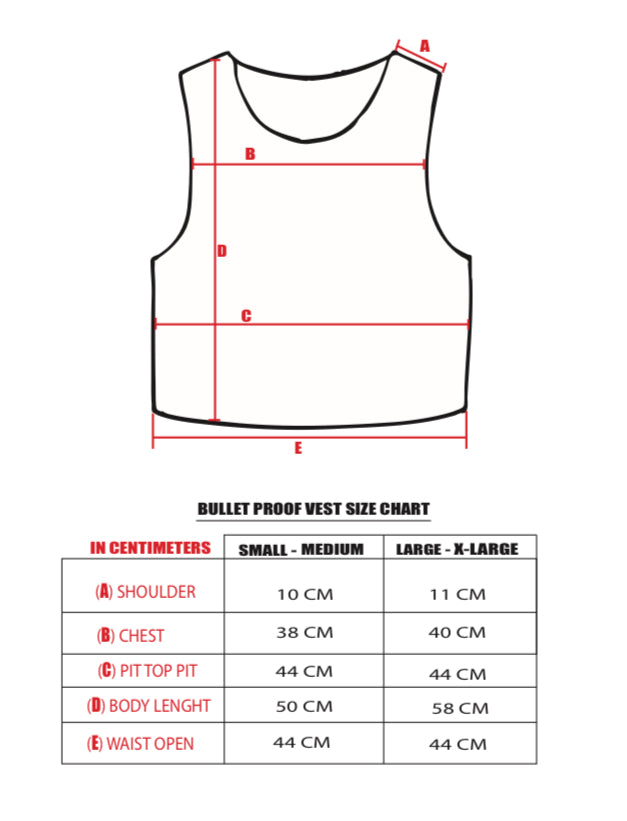 A

B

D

C

E

BULLET PROOF VEST SIZE CHART

| IN CENTIMETERS | SMALL - MEDIUM | LARGE - X-LARGE |
|---|---|---|
| (A) SHOULDER | 10 CM | 11 CM |
| (B) CHEST | 38 CM | 40 CM |
| (C) PIT TOP PIT | 44 CM | 44 CM |
| (D) BODY LENGHT | 50 CM | 58 CM |
| (E) WAIST OPEN | 44 CM | 44 CM |